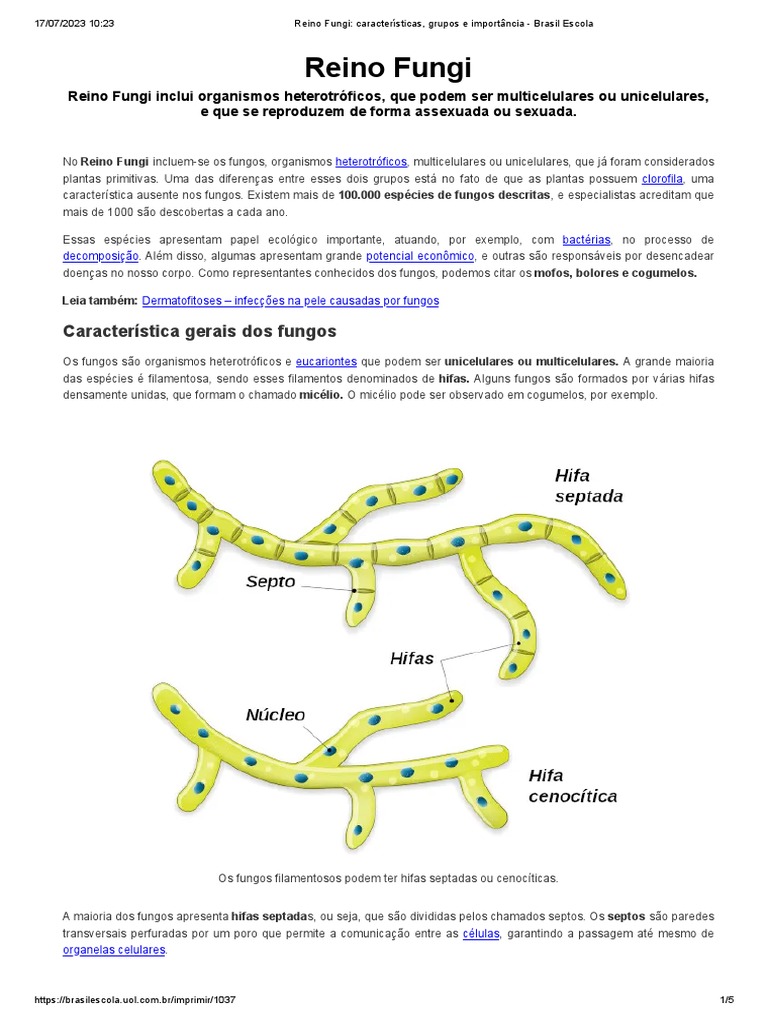 17/07/2023 10:23 Reino Fungi: características, grupos e importância - Brasil Escola

Reino Fungi

Reino Fungi inclui organismos heterotróficos, que podem ser multicelulares ou unicelulares, e que se reproduzem de forma assexuada ou sexuada.

No Reino Fungi incluem-se os fungos, organismos heterotróficos, multicelulares ou unicelulares, que já foram considerados plantas primitivas. Uma das diferenças entre esses dois grupos está no fato de que as plantas possuem clorofila, uma característica ausente nos fungos. Existem mais de 100.000 espécies de fungos descritas, e especialistas acreditam que mais de 1000 são descobertas a cada ano.

Essas espécies apresentam papel ecológico importante, atuando, por exemplo, com bactérias, no processo de decomposição. Além disso, algumas apresentam grande potencial econômico, e outras são responsáveis por desencadear doenças no nosso corpo. Como representantes conhecidos dos fungos, podemos citar os mofos, bolores e cogumelos.

Leia também: Dermatofitoses – infecções na pele causadas por fungos

Característica gerais dos fungos

Os fungos são organismos heterotróficos e eucariontes que podem ser unicelulares ou multicelulares. A grande maioria das espécies é filamentosa, sendo esses filamentos denominados de hifas. Alguns fungos são formados por várias hifas densamente unidas, que formam o chamado micélio. O micélio pode ser observado em cogumelos, por exemplo.

Hifa septada

Septo

Hifas

Núcleo

Hifa cenocítica

Os fungos filamentosos podem ter hifas septadas ou cenocíticas.

A maioria dos fungos apresenta hifas septadas, ou seja, que são divididas pelos chamados septos. Os septos são paredes transversais perfuradas por um poro que permite a comunicação entre as células, garantindo a passagem até mesmo de organelas celulares.

https://brasilescola.uol.com.br/imprimir/1037 1/5